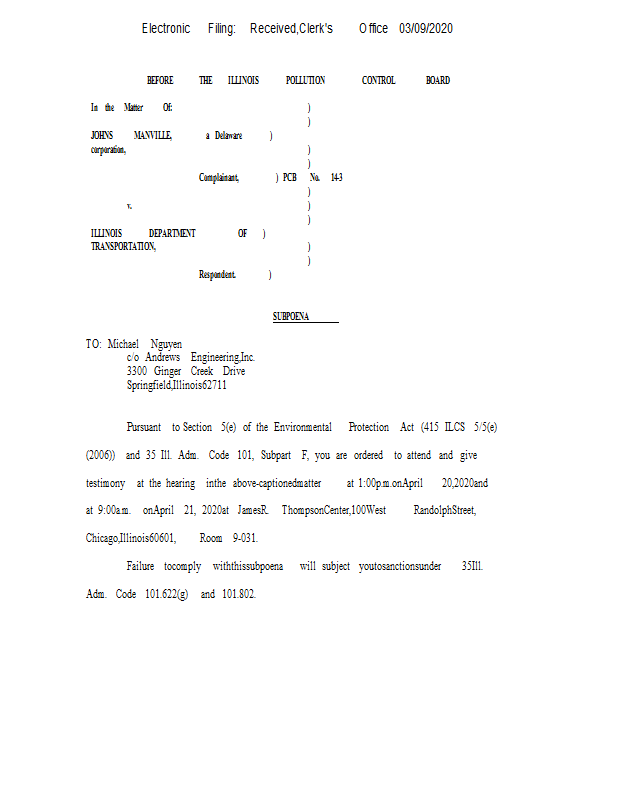 Electronic Filing: Received,Clerk's Office 03/09/2020

BEFORE THE ILLINOIS POLLUTION CONTROL BOARD

In the Matter Of: )
)
JOHNS MANVILLE, a Delaware )
corporation, )
)
Complainant, ) PCB No. 14-3
)
v. )
)
ILLINOIS DEPARTMENT OF )
TRANSPORTATION, )
)
Respondent. )

SUBPOENA

TO: Michael Nguyen
c/o Andrews Engineering,Inc.
3300 Ginger Creek Drive
Springfield,Illinois62711

Pursuant to Section 5(e) of the Environmental Protection Act (415 ILCS 5/5(e) (2006)) and 35 Ill. Adm. Code 101, Subpart F, you are ordered to attend and give testimony at the hearing inthe above-captionedmatter at 1:00p.m.onApril 20,2020and at 9:00a.m. onApril 21, 2020at JamesR. ThompsonCenter,100West RandolphStreet, Chicago,Illinois60601, Room 9-031.

Failure tocomply withthissubpoena will subject youtosanctionsunder 35Ill. Adm. Code 101.622(g) and 101.802.